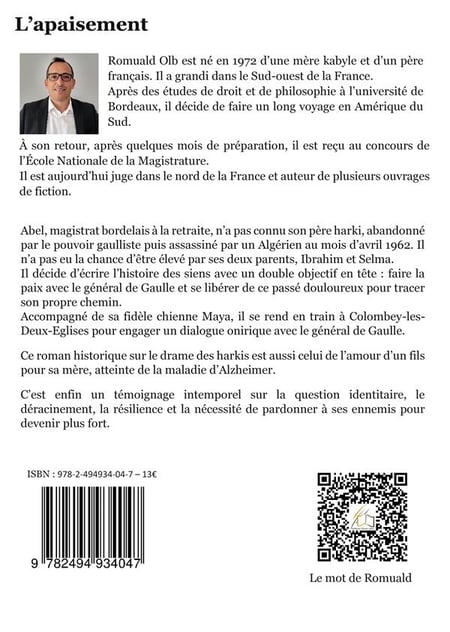 L'apaisement

Romuald Olb est né en 1972 d'une mère kabyle et d'un père français. Il a grandi dans le Sud-ouest de la France.
Après des études de droit et de philosophie à l'université de Bordeaux, il décide de faire un long voyage en Amérique du Sud.

À son retour, après quelques mois de préparation, il est reçu au concours de l'École Nationale de la Magistrature.
Il est aujourd'hui juge dans le nord de la France et auteur de plusieurs ouvrages de fiction.

Abel, magistrat bordelais à la retraite, n'a pas connu son père harki, abandonné par le pouvoir gaulliste puis assassiné par un Algérien au mois d'avril 1962. Il n'a pas eu la chance d'être élevé par ses deux parents, Ibrahim et Selma.
Il décide d'écrire l'histoire des siens avec un double objectif en tête : faire la paix avec le général de Gaulle et se libérer de ce passé douloureux pour tracer son propre chemin.
Accompagné de sa fidèle chienne Maya, il se rend en train à Colombey-les-Deux-Eglises pour engager un dialogue onirique avec le général de Gaulle.

Ce roman historique sur le drame des harkis est aussi celui de l'amour d'un fils pour sa mère, atteinte de la maladie d'Alzheimer.

C'est enfin un témoignage intemporel sur la question identitaire, le déracinement, la résilience et la nécessité de pardonner à ses ennemis pour devenir plus fort.

ISBN : 978-2-494934-04-7 – 13€

9 782494 934047

Le mot de Romuald